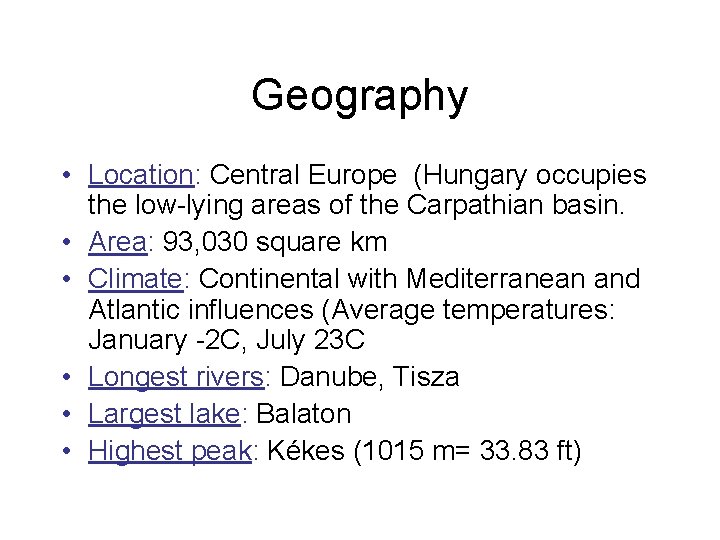 Geography

• Location: Central Europe (Hungary occupies the low-lying areas of the Carpathian basin.
• Area: 93,030 square km
• Climate: Continental with Mediterranean and Atlantic influences (Average temperatures: January -2C, July 23C
• Longest rivers: Danube, Tisza
• Largest lake: Balaton
• Highest peak: Kékes (1015 m= 33.83 ft)